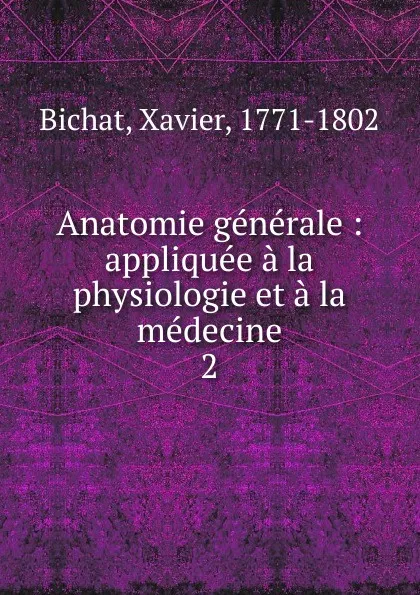 Bichat, Xavier, 1771-1802

Anatomie générale : appliquée à la physiologie et à la médecine
2